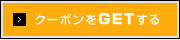 > クーポンをGETする